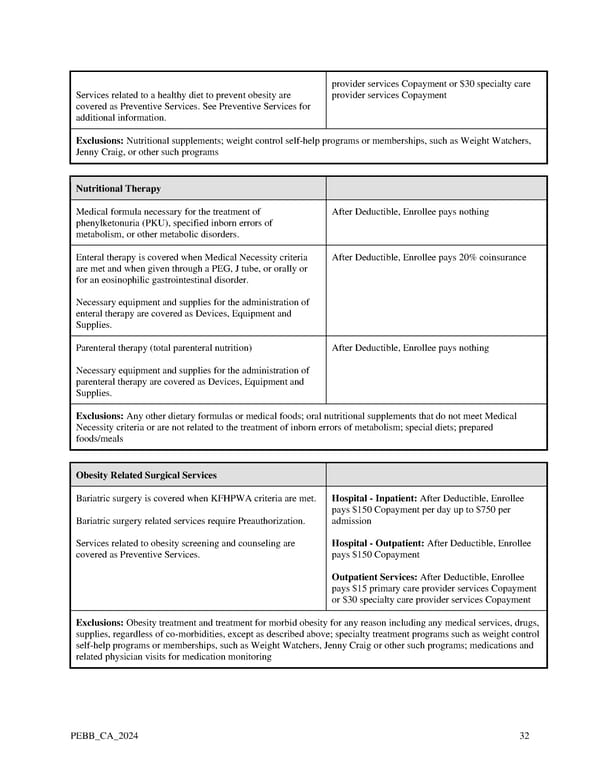 | Services related to a healthy diet to prevent obesity are covered as Preventive Services. See Preventive Services for additional information. | provider services Copayment or \$30 specialty care provider services Copayment |
|---|---|
| **Exclusions:** Nutritional supplements; weight control self-help programs or memberships, such as Weight Watchers, Jenny Craig, or other such programs | |

| **Nutritional Therapy** | |
|---|---|
| Medical formula necessary for the treatment of phenylketonuria (PKU), specified inborn errors of metabolism, or other metabolic disorders. | After Deductible, Enrollee pays nothing |
| Enteral therapy is covered when Medical Necessity criteria are met and when given through a PEG, J tube, or orally or for an eosinophilic gastrointestinal disorder.<br><br>Necessary equipment and supplies for the administration of enteral therapy are covered as Devices, Equipment and Supplies. | After Deductible, Enrollee pays 20% coinsurance |
| Parenteral therapy (total parenteral nutrition)<br><br>Necessary equipment and supplies for the administration of parenteral therapy are covered as Devices, Equipment and Supplies. | After Deductible, Enrollee pays nothing |
| **Exclusions:** Any other dietary formulas or medical foods; oral nutritional supplements that do not meet Medical Necessity criteria or are not related to the treatment of inborn errors of metabolism; special diets; prepared foods/meals | |

| **Obesity Related Surgical Services** | |
|---|---|
| Bariatric surgery is covered when KFHPWA criteria are met.<br><br>Bariatric surgery related services require Preauthorization.<br><br>Services related to obesity screening and counseling are covered as Preventive Services. | **Hospital - Inpatient:** After Deductible, Enrollee pays \$150 Copayment per day up to \$750 per admission<br><br>**Hospital - Outpatient:** After Deductible, Enrollee pays \$150 Copayment<br><br>**Outpatient Services:** After Deductible, Enrollee pays \$15 primary care provider services Copayment or \$30 specialty care provider services Copayment |
| **Exclusions:** Obesity treatment and treatment for morbid obesity for any reason including any medical services, drugs, supplies, regardless of co-morbidities, except as described above; specialty treatment programs such as weight control self-help programs or memberships, such as Weight Watchers, Jenny Craig or other such programs; medications and related physician visits for medication monitoring | |

PEBB_CA_2024 32